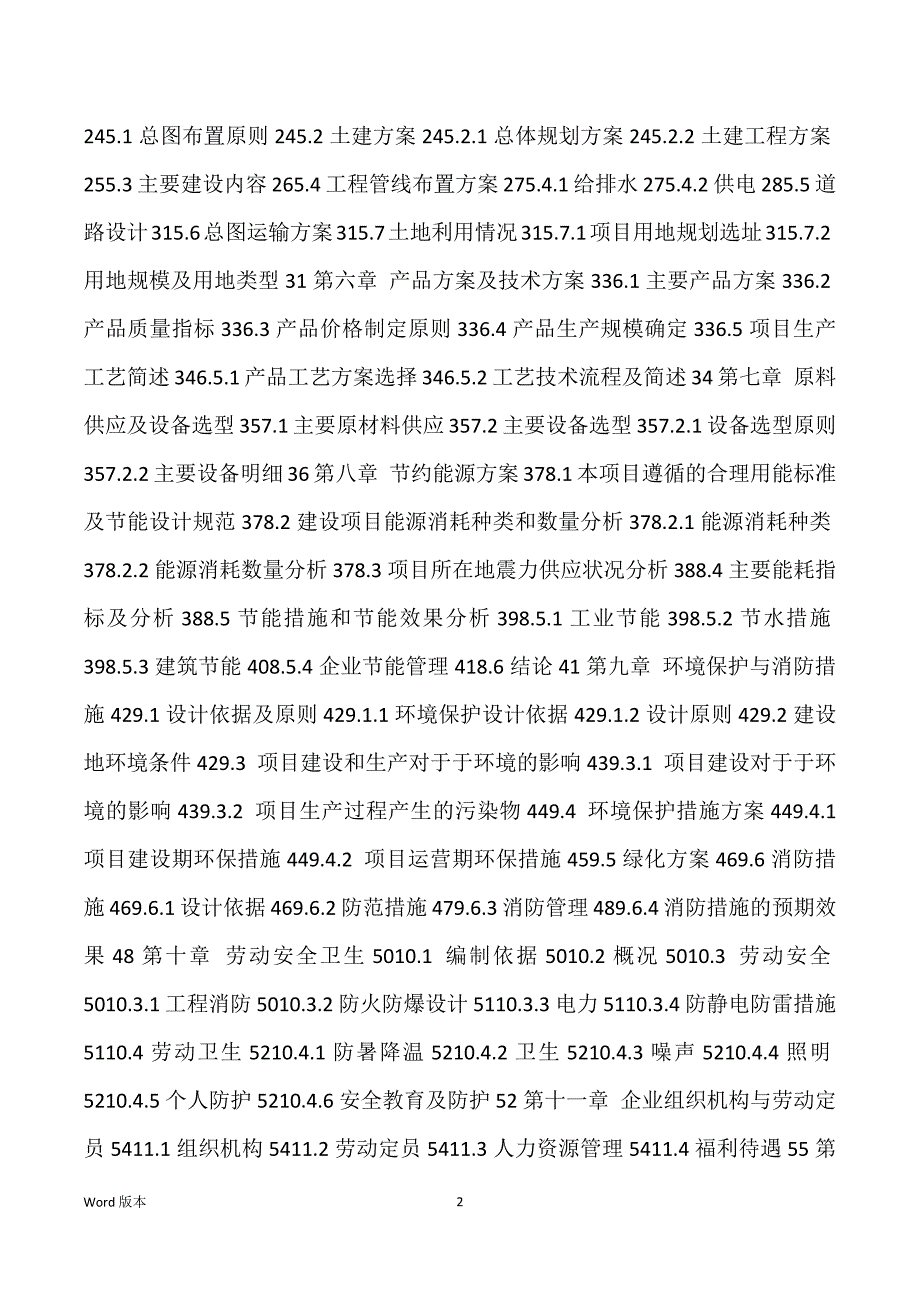 245.1 总图布置原则 245.2 土建方案 245.2.1 总体规划方案 245.2.2 土建工程方案 255.3 主要建设内容 265.4 工程管线布置方案 275.4.1 给排水 275.4.2 供电 285.5 道路设计 315.6 总图运输方案 315.7 土地利用情况 315.7.1 项目用地规划选址 315.7.2 用地规模及用地类型 31 第六章 产品方案及技术方案 336.1 主要产品方案 336.2 产品质量指标 336.3 产品价格制定原则 336.4 产品生产规模确定 336.5 项目生产工艺简述 346.5.1 产品工艺方案选择 346.5.2 工艺技术流程及简述 34 第七章 原料供应及设备选型 357.1 主要原材料供应 357.2 主要设备选型 357.2.1 设备选型原则 357.2.2 主要设备明细 36 第八章 节约能源方案 378.1 本项目遵循的合理用能标准及节能设计规范 378.2 建设项目能源消耗种类和数量分析 378.2.1 能源消耗种类 378.2.2 能源消耗数量分析 378.3 项目所在地震力供应状况分析 388.4 主要能耗指标及分析 388.5 节能措施和节能效果分析 398.5.1 工业节能 398.5.2 节水措施 398.5.3 建筑节能 408.5.4 企业节能管理 418.6 结论 41 第九章 环境保护与消防措施 429.1 设计依据及原则 429.1.1 环境保护设计依据 429.1.2 设计原则 429.2 建设地环境条件 429.3 项目建设和生产对于于环境的影响 439.3.1 项目建设对于于环境的影响 439.3.2 项目生产过程产生的污染物 449.4 环境保护措施方案 449.4.1 项目建设期环保措施 449.4.2 项目运营期环保措施 459.5 绿化方案 469.6 消防措施 469.6.1 设计依据 469.6.2 防范措施 479.6.3 消防管理 489.6.4 消防措施的预期效果 48 第十章 劳动安全卫生 5010.1 编制依据 5010.2 概况 5010.3 劳动安全 5010.3.1 工程消防 5010.3.2 防火防爆设计 5110.3.3 电力 5110.3.4 防静电防雷措施 5110.4 劳动卫生 5210.4.1 防暑降温 5210.4.2 卫生 5210.4.3 噪声 5210.4.4 照明 5210.4.5 个人防护 5210.4.6 安全教育及防护 52 第十一章 企业组织机构与劳动定员 5411.1 组织机构 5411.2 劳动定员 5411.3 人力资源管理 5411.4 福利待遇 55 第

Word 版本 2